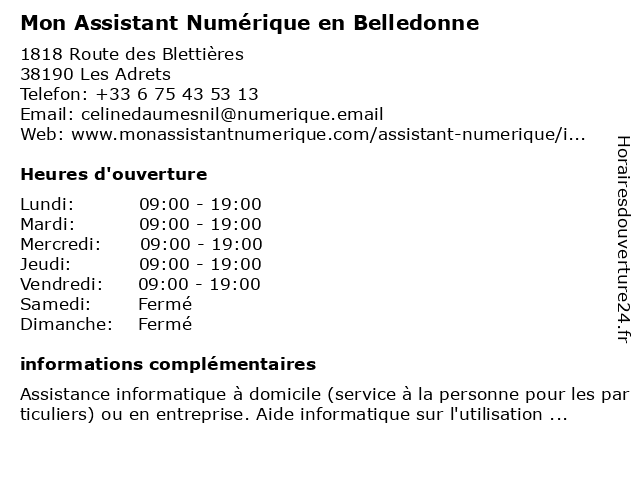 Mon Assistant Numérique en Belledonne

1818 Route des Blettières
38190 Les Adrets
Telefon: +33 6 75 43 53 13
Email: celinedaumesnil@numerique.email
Web: www.monassistantnumerique.com/assistant-numerique/i...

Heures d'ouverture

| Lundi: | 09:00 - 19:00 |
|---|---|
| Mardi: | 09:00 - 19:00 |
| Mercredi: | 09:00 - 19:00 |
| Jeudi: | 09:00 - 19:00 |
| Vendredi: | 09:00 - 19:00 |
| Samedi: | Fermé |
| Dimanche: | Fermé |

informations complémentaires

Assistance informatique à domicile (service à la personne pour les particuliers) ou en entreprise. Aide informatique sur l'utilisation ...

Horairesdouverture24.fr